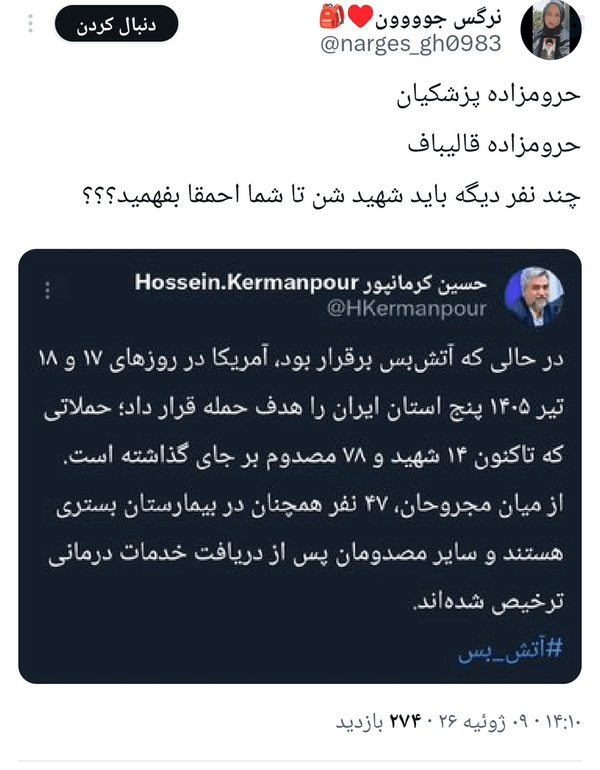 نرگس جووون❤️🎒
@narges_gh0983
دنبال کردن

حرومزاده پزشکیان
حرومزاده قالیباف
چند نفر دیگه باید شهید شن تا شما احمقا بفهمید؟؟؟

حسین کرمانپور Hossein.Kermanpour
@HKermanpour

در حالی که آتش‌بس برقرار بود، آمریکا در روزهای ۱۷ و ۱۸ تیر ۱۴۰۵ پنج استان ایران را هدف حمله قرار داد؛ حملاتی که تاکنون ۱۴ شهید و ۷۸ مصدوم بر جای گذاشته است.
از میان مجروحان، ۴۷ نفر همچنان در بیمارستان بستری هستند و سایر مصدومان پس از دریافت خدمات درمانی ترخیص شده‌اند.
#آتش_بس

۱۴:۱۰ · ۰۹ ژوئیه ۲۶ · ۲۷۴ بازدید